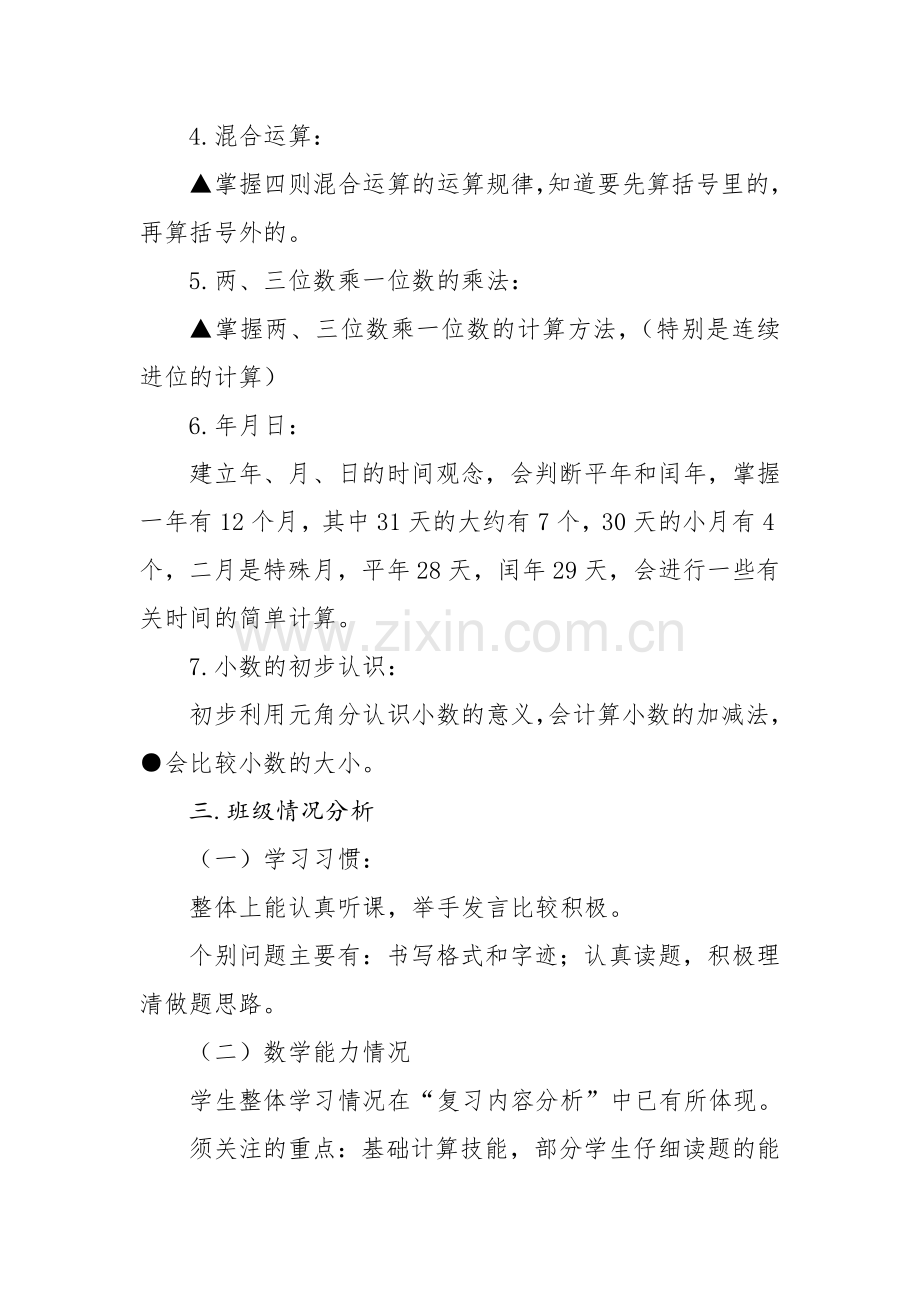 4.混合运算：

▲掌握四则混合运算的运算规律,知道要先算括号里的，再算括号外的。

5.两、三位数乘一位数的乘法：

▲掌握两、三位数乘一位数的计算方法，（特别是连续进位的计算）

6.年月日：

建立年、月、日的时间观念，会判断平年和闰年，掌握一年有12个月，其中31天的大约有7个，30天的小月有4个，二月是特殊月，平年28天，闰年29天，会进行一些有关时间的简单计算。

7.小数的初步认识：

初步利用元角分认识小数的意义,会计算小数的加减法,●会比较小数的大小。

三.班级情况分析

（一）学习习惯：

整体上能认真听课，举手发言比较积极。

个别问题主要有：书写格式和字迹；认真读题，积极理清做题思路。

（二）数学能力情况

学生整体学习情况在“复习内容分析”中已有所体现。

须关注的重点：基础计算技能，部分学生仔细读题的能

www.zixin.com.cn